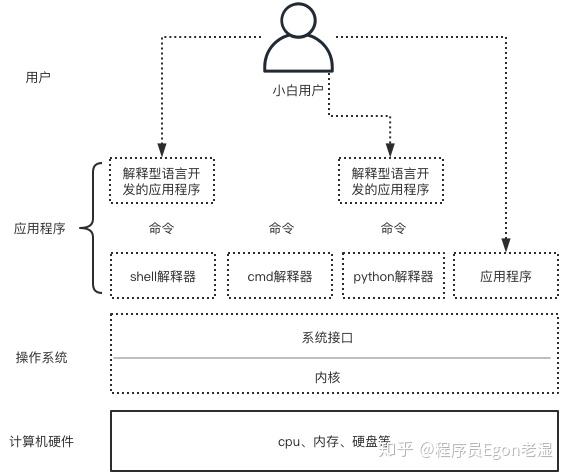 用户

小白用户

解释型语言开发的应用程序

解释型语言开发的应用程序

应用程序

命令

命令

命令

shell解释器

cmd解释器

python解释器

应用程序

操作系统

系统接口

内核

计算机硬件

cpu、内存、硬盘等

知乎 @程序员Egon老湿